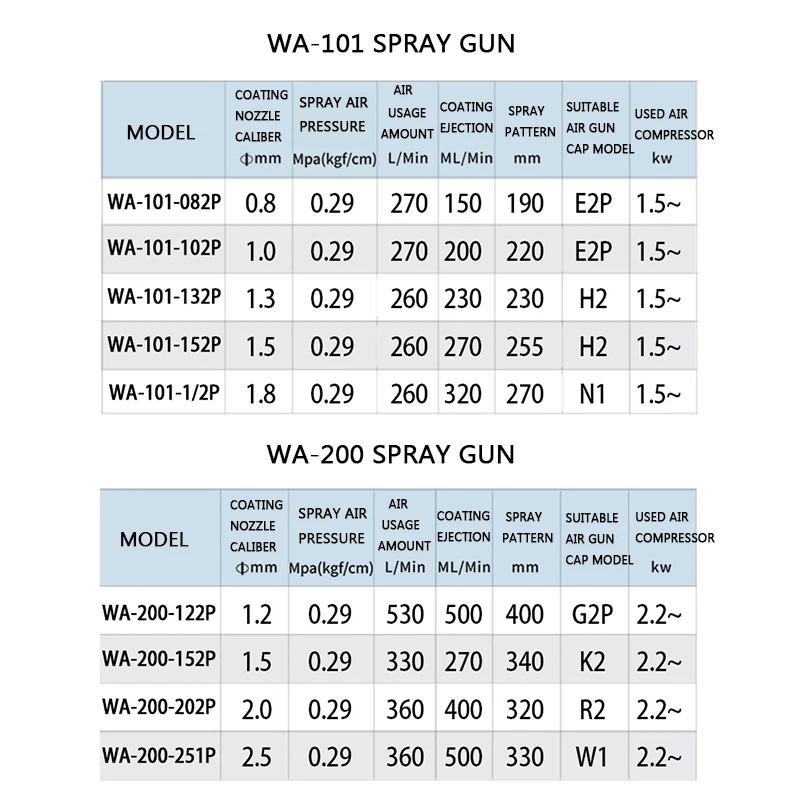 WA-101 SPRAY GUN

| MODEL | COATING NOZZLE CALIBER Φmm | SPRAY AIR PRESSURE Mpa(kgf/cm) | AIR USAGE AMOUNT L/Min | COATING EJECTION ML/Min | SPRAY PATTERN mm | SUITABLE AIR GUN CAP MODEL | USED AIR COMPRESSOR kw |
|---|---|---|---|---|---|---|---|
| WA-101-082P | 0.8 | 0.29 | 270 | 150 | 190 | E2P | 1.5~ |
| WA-101-102P | 1.0 | 0.29 | 270 | 200 | 220 | E2P | 1.5~ |
| WA-101-132P | 1.3 | 0.29 | 260 | 230 | 230 | H2 | 1.5~ |
| WA-101-152P | 1.5 | 0.29 | 260 | 270 | 255 | H2 | 1.5~ |
| WA-101-1/2P | 1.8 | 0.29 | 260 | 320 | 270 | N1 | 1.5~ |

WA-200 SPRAY GUN

| MODEL | COATING NOZZLE CALIBER Φmm | SPRAY AIR PRESSURE Mpa(kgf/cm) | AIR USAGE AMOUNT L/Min | COATING EJECTION ML/Min | SPRAY PATTERN mm | SUITABLE AIR GUN CAP MODEL | USED AIR COMPRESSOR kw |
|---|---|---|---|---|---|---|---|
| WA-200-122P | 1.2 | 0.29 | 530 | 500 | 400 | G2P | 2.2~ |
| WA-200-152P | 1.5 | 0.29 | 330 | 270 | 340 | K2 | 2.2~ |
| WA-200-202P | 2.0 | 0.29 | 360 | 400 | 320 | R2 | 2.2~ |
| WA-200-251P | 2.5 | 0.29 | 360 | 500 | 330 | W1 | 2.2~ |